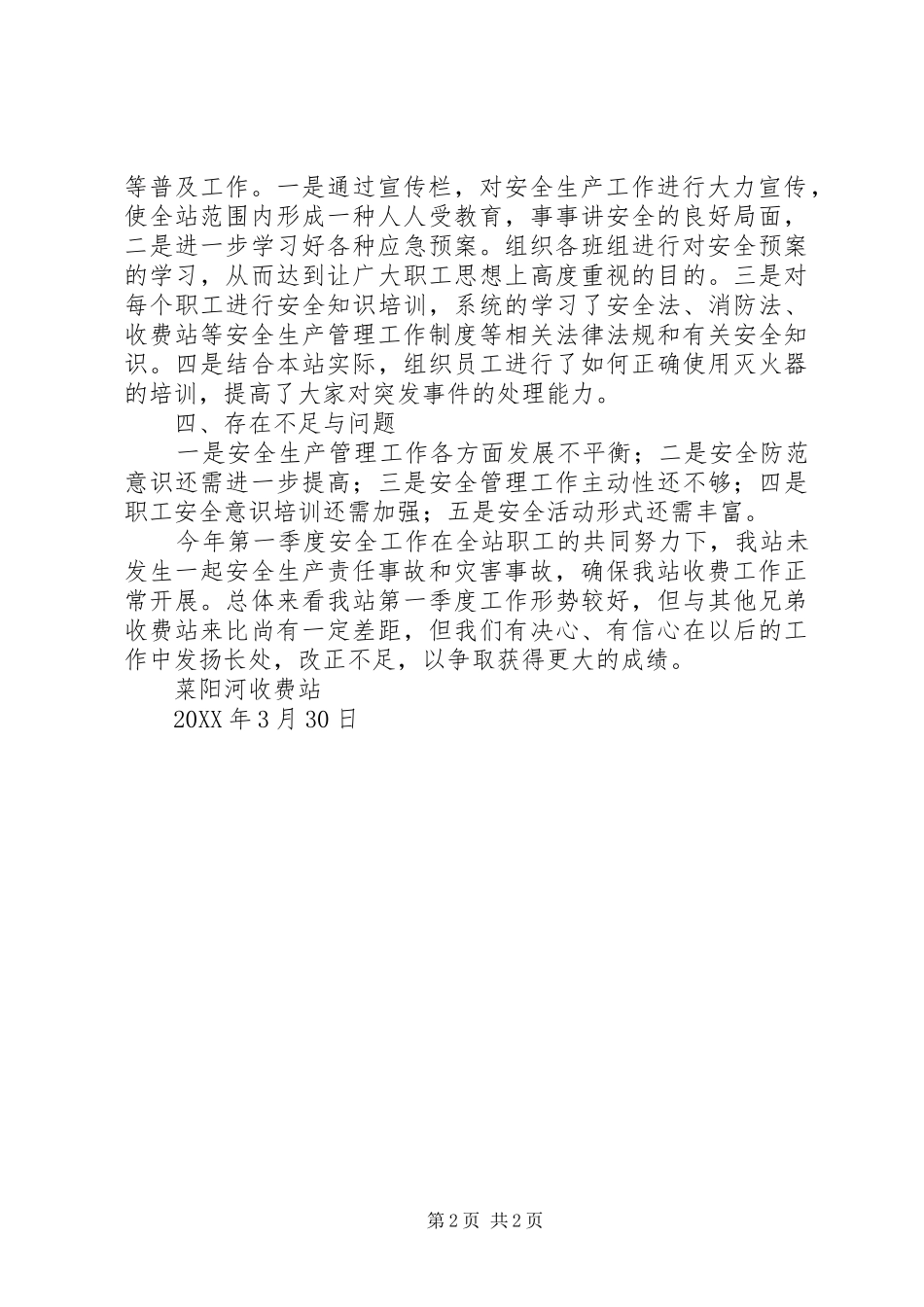 等普及工作。一是通过宣传栏，对安全生产工作进行大力宣传，使全站范围内形成一种人人受教育，事事讲安全的良好局面，二是进一步学习好各种应急预案。组织各班组进行对安全预案的学习，从而达到让广大职工思想上高度重视的目的。三是对每个职工进行安全知识培训，系统的学习了安全法、消防法、收费站等安全生产管理工作制度等相关法律法规和有关安全知识。四是结合本站实际，组织员工进行了如何正确使用灭火器的培训，提高了大家对突发事件的处理能力。

四、存在不足与问题

一是安全生产管理工作各方面发展不平衡；二是安全防范意识还需进一步提高；三是安全管理工作主动性还不够；四是职工安全意识培训还需加强；五是安全活动形式还需丰富。

今年第一季度安全工作在全站职工的共同努力下，我站未发生一起安全生产责任事故和灾害事故，确保我站收费工作正常开展。总体来看我站第一季度工作形势较好，但与其他兄弟收费站来比尚有一定差距，但我们有决心、有信心在以后的工作中发扬长处，改正不足，以争取获得更大的成绩。

菜阳河收费站

20XX 年 3 月 30 日

第 2 页 共 2 页